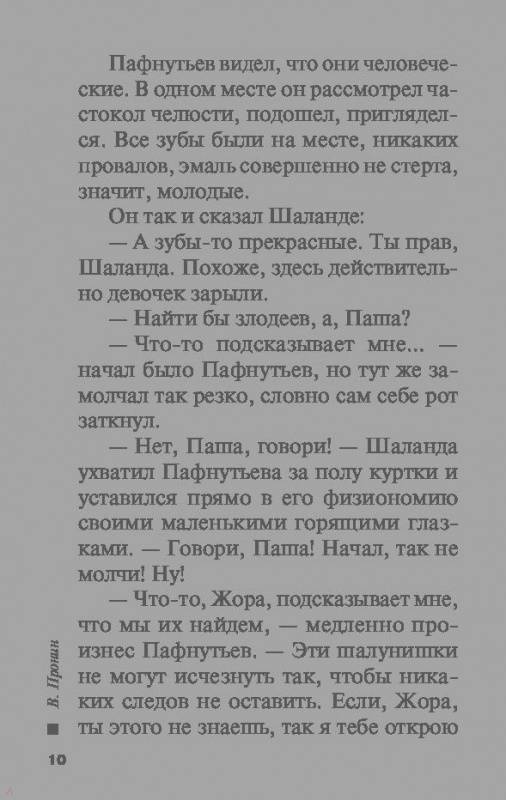 Пафнутьев видел, что они человеческие. В одном месте он рассмотрел частокол челюсти, подошел, пригляделся. Все зубы были на месте, никаких провалов, эмаль совершенно не стерта, значит, молодые.

Он так и сказал Шаланде:

— А зубы-то прекрасные. Ты прав, Шаланда. Похоже, здесь действительно девочек зарыли.

— Найти бы злодеев, а, Паша?

— Что-то подсказывает мне... — начал было Пафнутьев, но тут же замолчал так резко, словно сам себе рот заткнул.

— Нет, Паша, говори! — Шаланда ухватил Пафнутьева за полу куртки и уставился прямо в его физиономию своими маленькими горящими глазками. — Говори, Паша! Начал, так не молчи! Ну!

— Что-то, Жора, подсказывает мне, что мы их найдем, — медленно произнес Пафнутьев. — Эти шалунишки не могут исчезнуть так, чтобы никаких следов не оставить. Если, Жора, ты этого не знаешь, так я тебе открою

В. Пронин

10